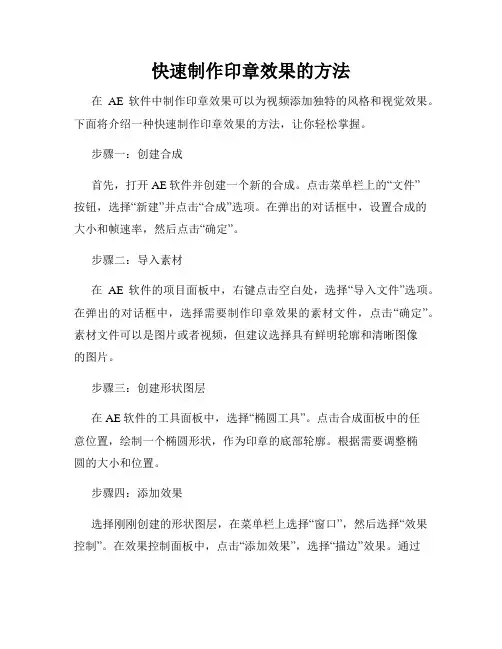 快速制作印章效果的方法

在 AE 软件中制作印章效果可以为视频添加独特的风格和视觉效果。下面将介绍一种快速制作印章效果的方法，让你轻松掌握。

步骤一：创建合成

首先，打开 AE 软件并创建一个新的合成。点击菜单栏上的“文件”按钮，选择“新建”并点击“合成”选项。在弹出的对话框中，设置合成的大小和帧速率，然后点击“确定”。

步骤二：导入素材

在 AE 软件的项目面板中，右键点击空白处，选择“导入文件”选项。在弹出的对话框中，选择需要制作印章效果的素材文件，点击“确定”。素材文件可以是图片或者视频，但建议选择具有鲜明轮廓和清晰图像的图片。

步骤三：创建形状图层

在 AE 软件的工具面板中，选择“椭圆工具”。点击合成面板中的任意位置，绘制一个椭圆形状，作为印章的底部轮廓。根据需要调整椭圆的大小和位置。

步骤四：添加效果

选择刚刚创建的形状图层，在菜单栏上选择“窗口”，然后选择“效果控制”。在效果控制面板中，点击“添加效果”，选择“描边”效果。通过